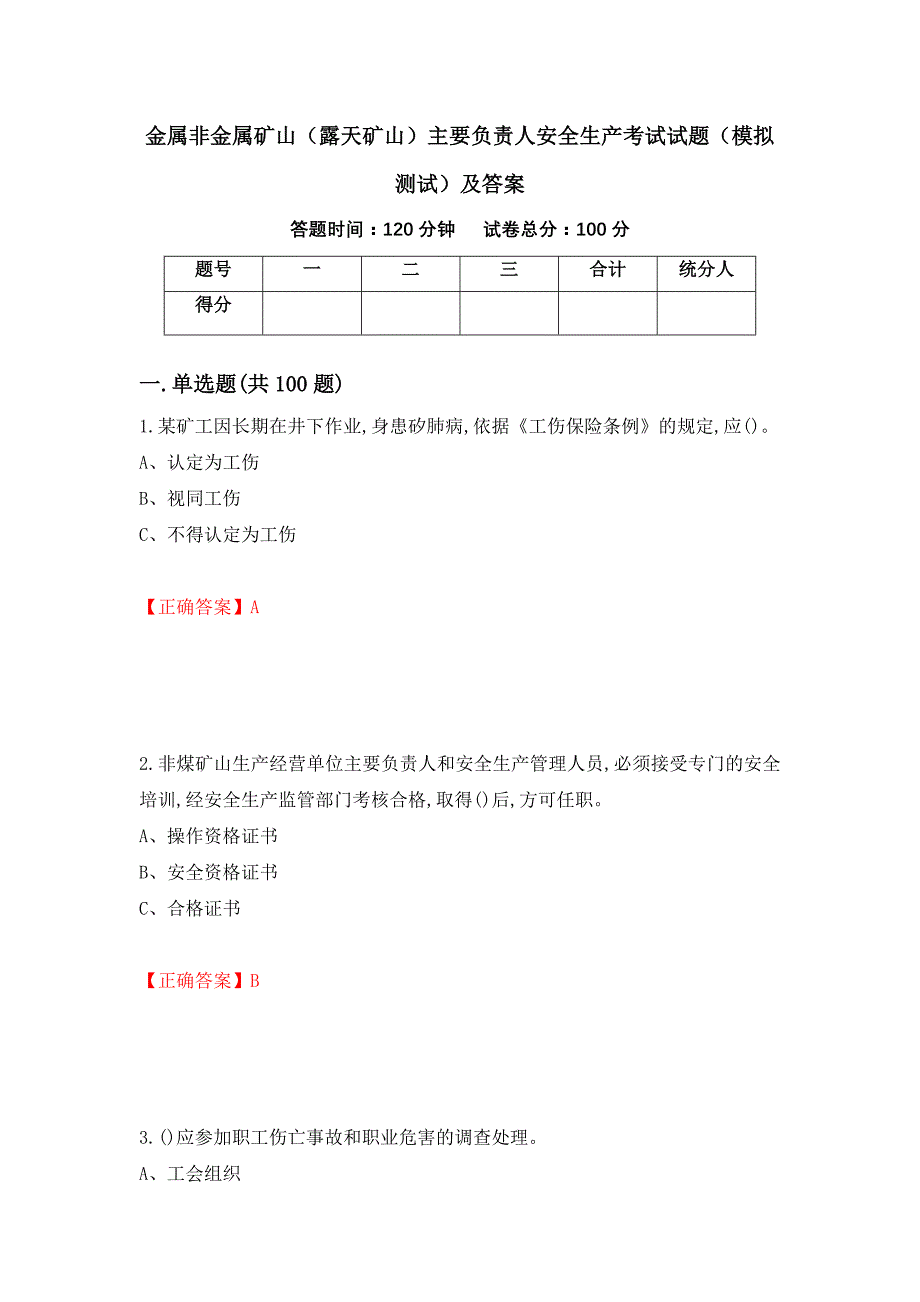 金属非金属矿山（露天矿山）主要负责人安全生产考试试题（模拟测试）及答案

答题时间：120 分钟　试卷总分：100 分

| 题号 | 一 | 二 | 三 | 合计 | 统分人 |
|---|---|---|---|---|---|
| 得分 | | | | | |

一.单选题(共 100 题)

1.某矿工因长期在井下作业,身患矽肺病,依据《工伤保险条例》的规定,应()。
A、认定为工伤
B、视同工伤
C、不得认定为工伤

【正确答案】A

2.非煤矿山生产经营单位主要负责人和安全生产管理人员,必须接受专门的安全培训,经安全生产监管部门考核合格,取得()后,方可任职。
A、操作资格证书
B、安全资格证书
C、合格证书

【正确答案】B

3.()应参加职工伤亡事故和职业危害的调查处理。
A、工会组织